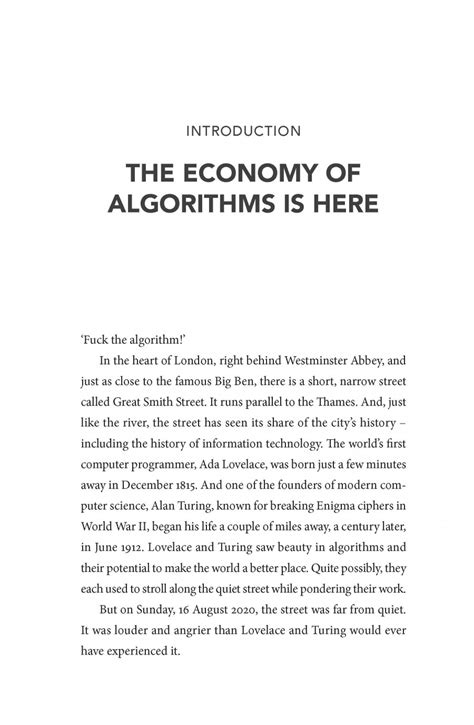 INTRODUCTION

THE ECONOMY OF ALGORITHMS IS HERE

'Fuck the algorithm!'

In the heart of London, right behind Westminster Abbey, and just as close to the famous Big Ben, there is a short, narrow street called Great Smith Street. It runs parallel to the Thames. And, just like the river, the street has seen its share of the city's history – including the history of information technology. The world's first computer programmer, Ada Lovelace, was born just a few minutes away in December 1815. And one of the founders of modern computer science, Alan Turing, known for breaking Enigma ciphers in World War II, began his life a couple of miles away, a century later, in June 1912. Lovelace and Turing saw beauty in algorithms and their potential to make the world a better place. Quite possibly, they each used to stroll along the quiet street while pondering their work.

But on Sunday, 16 August 2020, the street was far from quiet. It was louder and angrier than Lovelace and Turing would ever have experienced it.